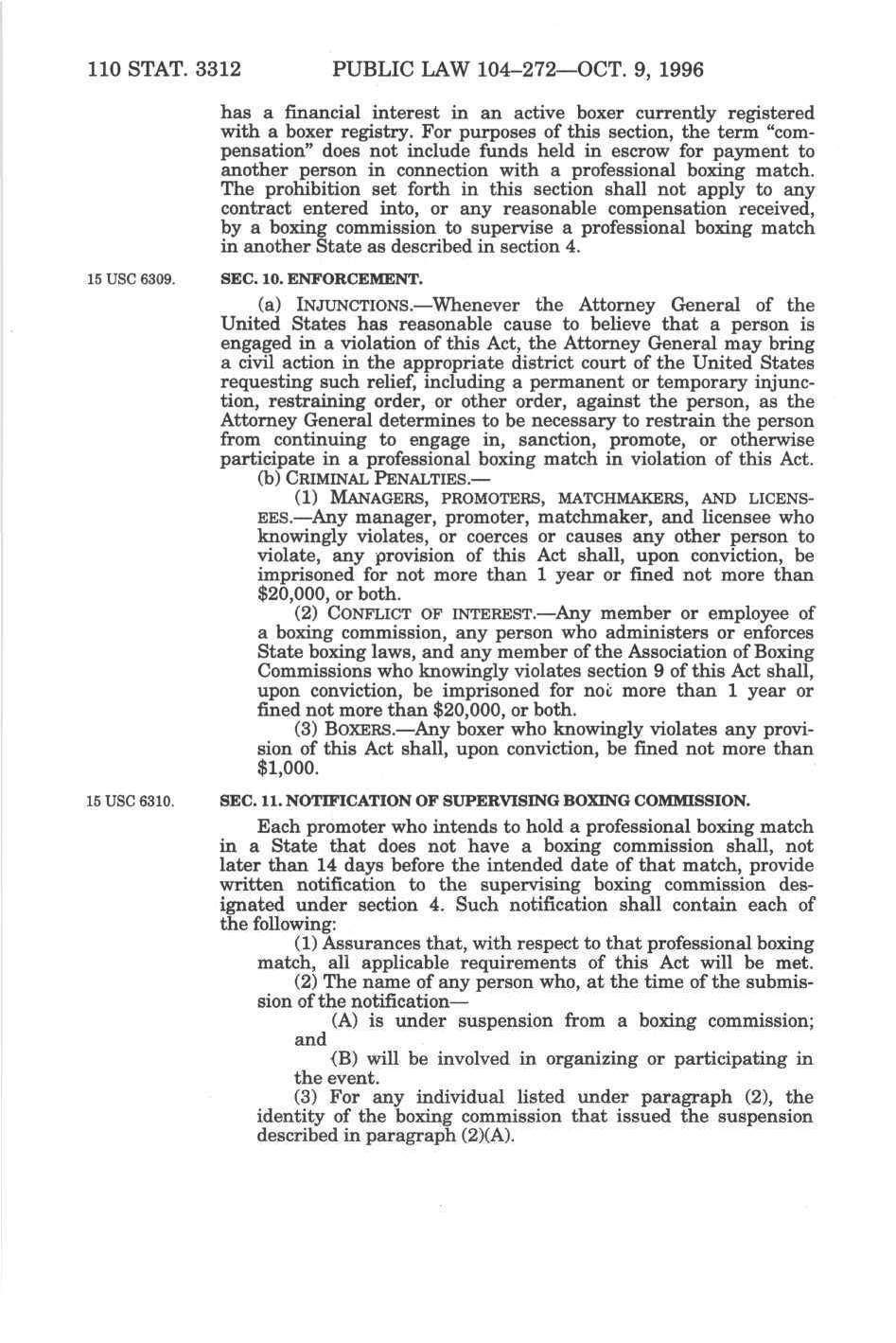 110 STAT. 3312 PUBLIC LAW 104–272—OCT. 9, 1996

has a financial interest in an active boxer currently registered with a boxer registry. For purposes of this section, the term "compensation" does not include funds held in escrow for payment to another person in connection with a professional boxing match. The prohibition set forth in this section shall not apply to any contract entered into, or any reasonable compensation received, by a boxing commission to supervise a professional boxing match in another State as described in section 4.

15 USC 6309.

SEC. 10. ENFORCEMENT.

(a) INJUNCTIONS.—Whenever the Attorney General of the United States has reasonable cause to believe that a person is engaged in a violation of this Act, the Attorney General may bring a civil action in the appropriate district court of the United States requesting such relief, including a permanent or temporary injunction, restraining order, or other order, against the person, as the Attorney General determines to be necessary to restrain the person from continuing to engage in, sanction, promote, or otherwise participate in a professional boxing match in violation of this Act.

(b) CRIMINAL PENALTIES.—

(1) MANAGERS, PROMOTERS, MATCHMAKERS, AND LICENSEES.—Any manager, promoter, matchmaker, and licensee who knowingly violates, or coerces or causes any other person to violate, any provision of this Act shall, upon conviction, be imprisoned for not more than 1 year or fined not more than $20,000, or both.

(2) CONFLICT OF INTEREST.—Any member or employee of a boxing commission, any person who administers or enforces State boxing laws, and any member of the Association of Boxing Commissions who knowingly violates section 9 of this Act shall, upon conviction, be imprisoned for not more than 1 year or fined not more than $20,000, or both.

(3) BOXERS.—Any boxer who knowingly violates any provision of this Act shall, upon conviction, be fined not more than $1,000.

15 USC 6310.

SEC. 11. NOTIFICATION OF SUPERVISING BOXING COMMISSION.

Each promoter who intends to hold a professional boxing match in a State that does not have a boxing commission shall, not later than 14 days before the intended date of that match, provide written notification to the supervising boxing commission designated under section 4. Such notification shall contain each of the following:

(1) Assurances that, with respect to that professional boxing match, all applicable requirements of this Act will be met.

(2) The name of any person who, at the time of the submission of the notification—

(A) is under suspension from a boxing commission; and

(B) will be involved in organizing or participating in the event.

(3) For any individual listed under paragraph (2), the identity of the boxing commission that issued the suspension described in paragraph (2)(A).